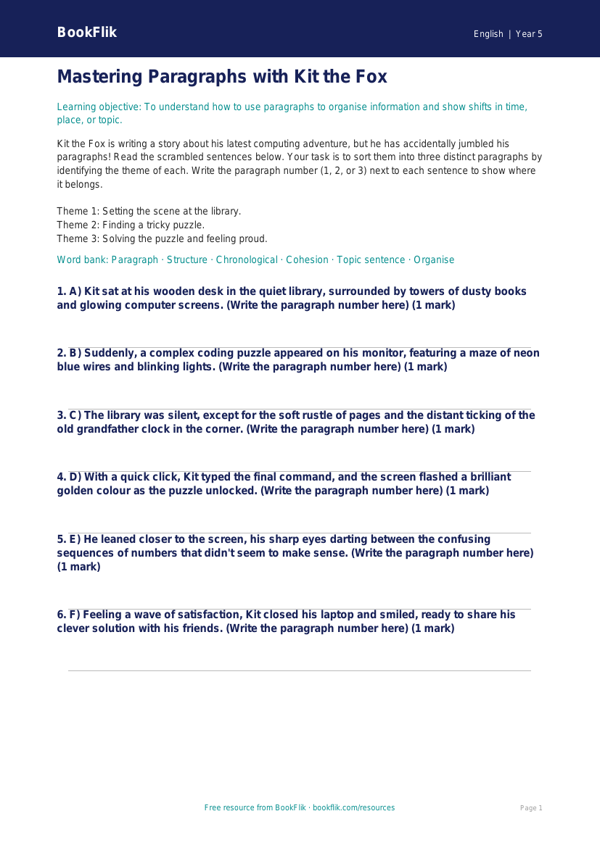 BookFlik

English | Year 5

Mastering Paragraphs with Kit the Fox

Learning objective: To understand how to use paragraphs to organise information and show shifts in time, place, or topic.

Kit the Fox is writing a story about his latest computing adventure, but he has accidentally jumbled his paragraphs! Read the scrambled sentences below. Your task is to sort them into three distinct paragraphs by identifying the theme of each. Write the paragraph number (1, 2, or 3) next to each sentence to show where it belongs.

Theme 1: Setting the scene at the library.
Theme 2: Finding a tricky puzzle.
Theme 3: Solving the puzzle and feeling proud.

Word bank: Paragraph · Structure · Chronological · Cohesion · Topic sentence · Organise

1. A) Kit sat at his wooden desk in the quiet library, surrounded by towers of dusty books and glowing computer screens. (Write the paragraph number here) (1 mark)

2. B) Suddenly, a complex coding puzzle appeared on his monitor, featuring a maze of neon blue wires and blinking lights. (Write the paragraph number here) (1 mark)

3. C) The library was silent, except for the soft rustle of pages and the distant ticking of the old grandfather clock in the corner. (Write the paragraph number here) (1 mark)

4. D) With a quick click, Kit typed the final command, and the screen flashed a brilliant golden colour as the puzzle unlocked. (Write the paragraph number here) (1 mark)

5. E) He leaned closer to the screen, his sharp eyes darting between the confusing sequences of numbers that didn't seem to make sense. (Write the paragraph number here) (1 mark)

6. F) Feeling a wave of satisfaction, Kit closed his laptop and smiled, ready to share his clever solution with his friends. (Write the paragraph number here) (1 mark)

Free resource from BookFlik · bookflik.com/resources

Page 1